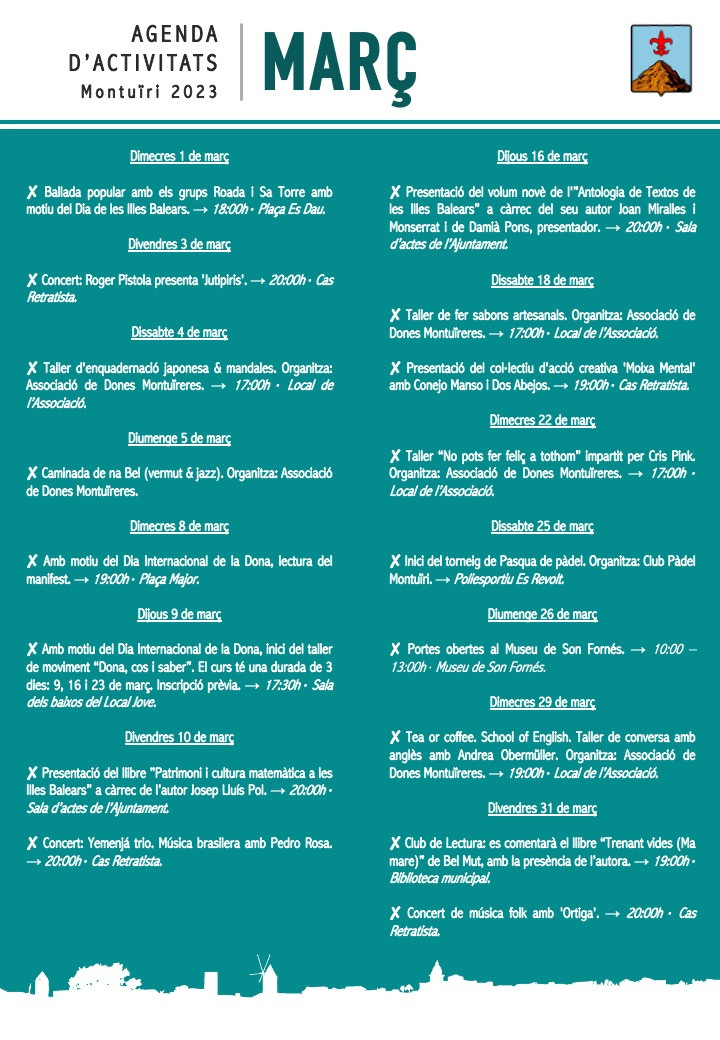 AGENDA
D'ACTIVITATS
Montuïri 2023

MARÇ

Dimecres 1 de març

✗ Ballada popular amb els grups Roada i Sa Torre amb motiu del Dia de les Illes Balears. → 18:00h · Plaça Es Dau.

Divendres 3 de març

✗ Concert: Roger Pistola presenta 'Jutipiris'. → 20:00h · Cas Retratista.

Dissabte 4 de març

✗ Taller d'enquadernació japonesa & mandales. Organitza: Associació de Dones Montuïreres. → 17:00h · Local de l'Associació.

Diumenge 5 de març

✗ Caminada de na Bel (vermut & jazz). Organitza: Associació de Dones Montuïreres.

Dimecres 8 de març

✗ Amb motiu del Dia Internacional de la Dona, lectura del manifest. → 19:00h · Plaça Major.

Dijous 9 de març

✗ Amb motiu del Dia Internacional de la Dona, inici del taller de moviment "Dona, cos i saber". El curs té una durada de 3 dies: 9, 16 i 23 de març. Inscripció prèvia. → 17:30h · Sala dels baixos del Local Jove.

Divendres 10 de març

✗ Presentació del llibre "Patrimoni i cultura matemàtica a les Illes Balears" a càrrec de l'autor Josep Lluís Pol. → 20:00h · Sala d'actes de l'Ajuntament.

✗ Concert: Yemenjá trio. Música brasilera amb Pedro Rosa. → 20:00h · Cas Retratista.

Dijous 16 de març

✗ Presentació del volum novè de l'"Antologia de Textos de les Illes Balears" a càrrec del seu autor Joan Miralles i Monserrat i de Damià Pons, presentador. → 20:00h · Sala d'actes de l'Ajuntament.

Dissabte 18 de març

✗ Taller de fer sabons artesanals. Organitza: Associació de Dones Montuïreres. → 17:00h · Local de l'Associació.

✗ Presentació del col·lectiu d'acció creativa 'Moixa Mental' amb Conejo Manso i Dos Abejos. → 19:00h · Cas Retratista.

Dimecres 22 de març

✗ Taller "No pots fer feliç a tothom" impartit per Cris Pink. Organitza: Associació de Dones Montuïreres. → 17:00h · Local de l'Associació.

Dissabte 25 de març

✗ Inici del torneig de Pasqua de pàdel. Organitza: Club Pàdel Montuïri. → Poliesportiu Es Revolt.

Diumenge 26 de març

✗ Portes obertes al Museu de Son Fornés. → 10:00 – 13:00h · Museu de Son Fornés.

Dimecres 29 de març

✗ Tea or coffee. School of English. Taller de conversa amb anglès amb Andrea Obermüller. Organitza: Associació de Dones Montuïreres. → 19:00h · Local de l'Associació.

Divendres 31 de març

✗ Club de Lectura: es comentarà el llibre "Trenant vides (Ma mare)" de Bel Mut, amb la presència de l'autora. → 19:00h · Biblioteca municipal.

✗ Concert de música folk amb 'Ortiga'. → 20:00h · Cas Retratista.